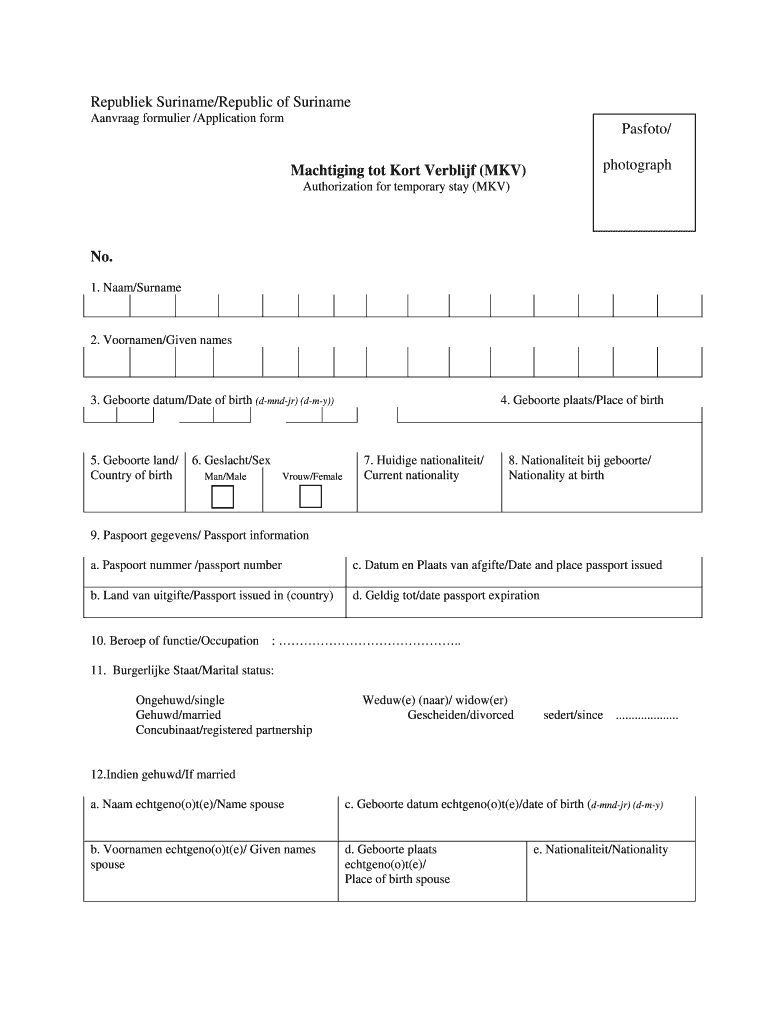 Republiek Suriname/Republic of Suriname
Aanvraag formulier /Application form

Pasfoto/

photograph

Machtiging tot Kort Verblijf (MKV)
Authorization for temporary stay (MKV)

No.

1. Naam/Surname

2. Voornamen/Given names

3. Geboorte datum/Date of birth (d-mnd-jr) (d-m-y))

4. Geboorte plaats/Place of birth

5. Geboorte land/ Country of birth

6. Geslacht/Sex
Man/Male
Vrouw/Female

7. Huidige nationaliteit/ Current nationality

8. Nationaliteit bij geboorte/ Nationality at birth

9. Paspoort gegevens/ Passport information

| a. Paspoort nummer /passport number | c. Datum en Plaats van afgifte/Date and place passport issued |
|---|---|
| b. Land van uitgifte/Passport issued in (country) | d. Geldig tot/date passport expiration |

10. Beroep of functie/Occupation : ……………………………………..

11. Burgerlijke Staat/Marital status:

Ongehuwd/single
Gehuwd/married
Concubinaat/registered partnership

Weduw(e) (naar)/ widow(er)
Gescheiden/divorced
sedert/since ...................

12.Indien gehuwd/If married

| a. Naam echtgeno(o)t(e)/Name spouse | c. Geboorte datum echtgeno(o)t(e)/date of birth (d-mnd-jr) (d-m-y) | |
|---|---|---|
| b. Voornamen echtgeno(o)t(e)/ Given names spouse | d. Geboorte plaats echtgeno(o)t(e)/ Place of birth spouse | e. Nationaliteit/Nationality |